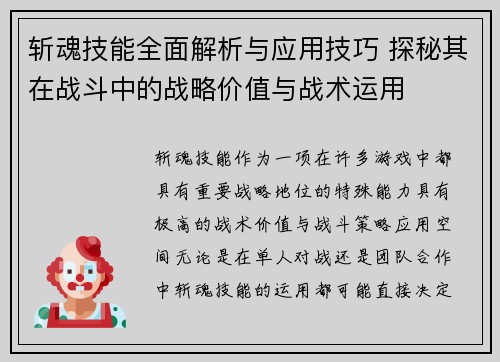 斩魂技能全面解析与应用技巧 探秘其在战斗中的战略价值与战术运用

斩魂技能作为一项在许多游戏中都具有重要战略地位的特殊能力具有极高的战术价值与战斗策略应用空间无论是在单人对战还是团队合作中斩魂技能的运用都可能直接决定